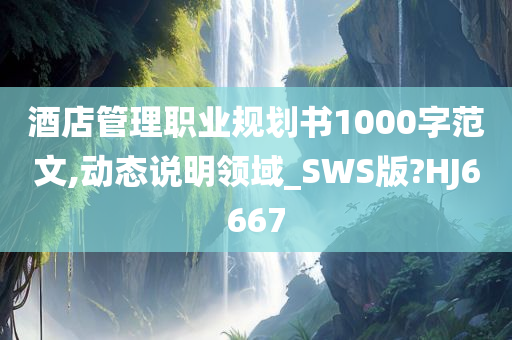 酒店管理职业规划书1000字范文,动态说明领域_SWS版?HJ6667